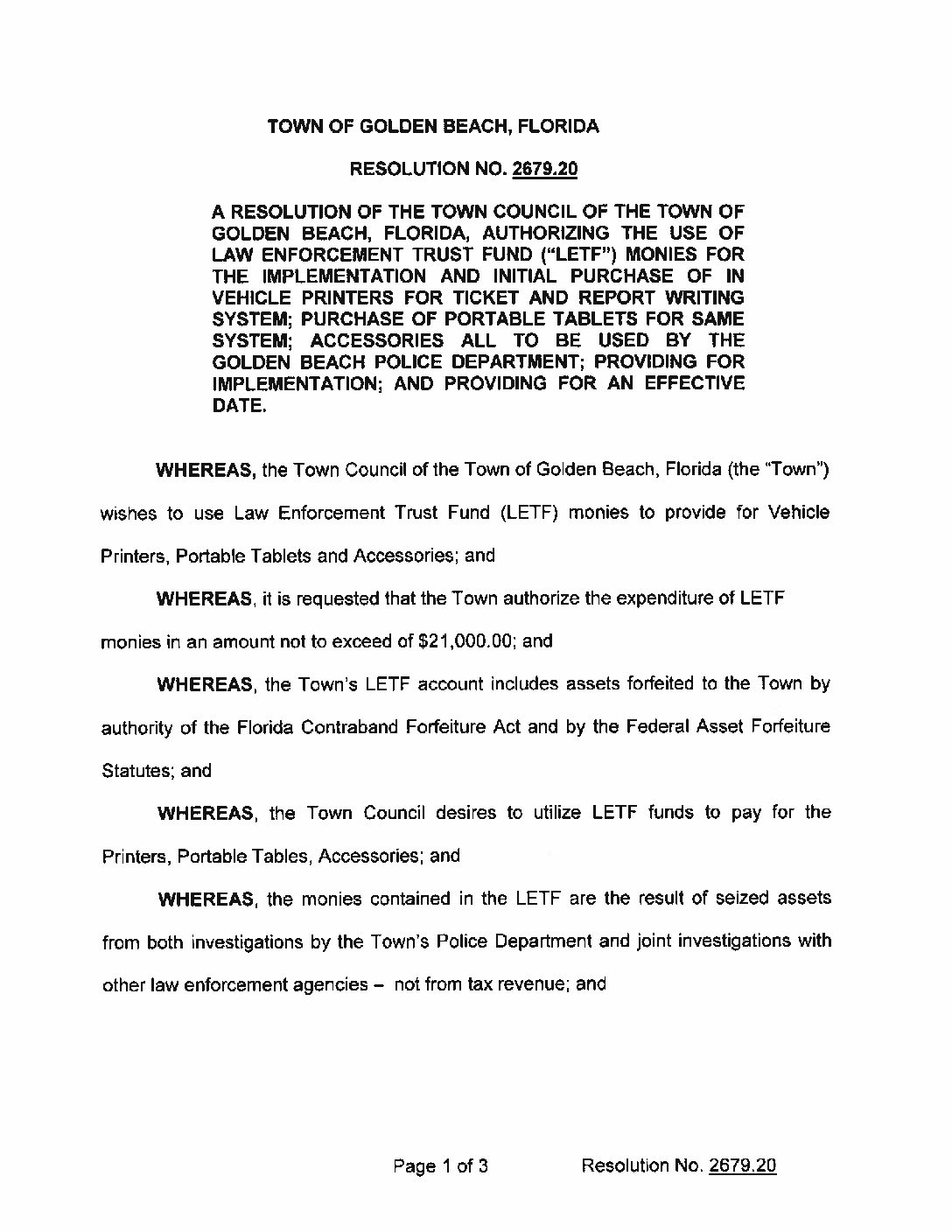 TOWN OF GOLDEN BEACH, FLORIDA

RESOLUTION NO. 2679.20

A RESOLUTION OF THE TOWN COUNCIL OF THE TOWN OF GOLDEN BEACH, FLORIDA, AUTHORIZING THE USE OF LAW ENFORCEMENT TRUST FUND ("LETF") MONIES FOR THE IMPLEMENTATION AND INITIAL PURCHASE OF IN VEHICLE PRINTERS FOR TICKET AND REPORT WRITING SYSTEM; PURCHASE OF PORTABLE TABLETS FOR SAME SYSTEM; ACCESSORIES ALL TO BE USED BY THE GOLDEN BEACH POLICE DEPARTMENT; PROVIDING FOR IMPLEMENTATION; AND PROVIDING FOR AN EFFECTIVE DATE.

WHEREAS, the Town Council of the Town of Golden Beach, Florida (the "Town") wishes to use Law Enforcement Trust Fund (LETF) monies to provide for Vehicle Printers, Portable Tablets and Accessories; and

WHEREAS, it is requested that the Town authorize the expenditure of LETF monies in an amount not to exceed of $21,000.00; and

WHEREAS, the Town's LETF account includes assets forfeited to the Town by authority of the Florida Contraband Forfeiture Act and by the Federal Asset Forfeiture Statutes; and

WHEREAS, the Town Council desires to utilize LETF funds to pay for the Printers, Portable Tables, Accessories; and

WHEREAS, the monies contained in the LETF are the result of seized assets from both investigations by the Town's Police Department and joint investigations with other law enforcement agencies – not from tax revenue; and

Page 1 of 3 Resolution No. 2679.20